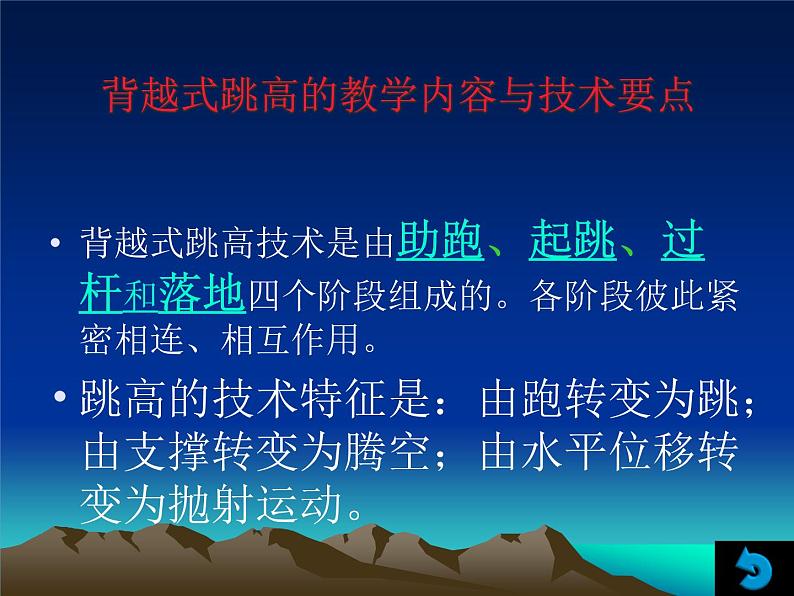 背越式跳高的教学内容与技术要点

• 背越式跳高技术是由助跑、起跳、过杆和落地四个阶段组成的。各阶段彼此紧密相连、相互作用。

• 跳高的技术特征是：由跑转变为跳；由支撑转变为腾空；由水平位移转变为抛射运动。